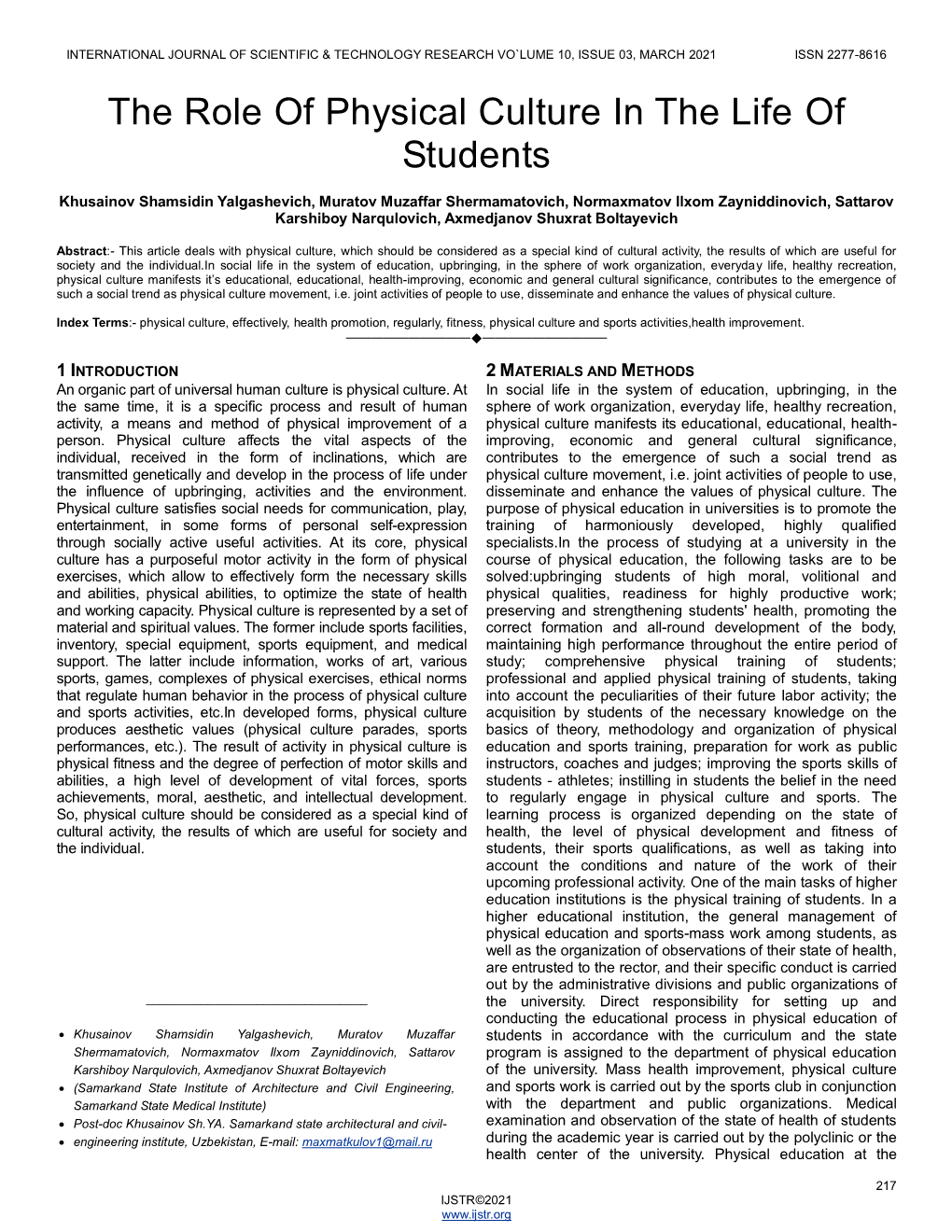 INTERNATIONAL JOURNAL OF SCIENTIFIC & TECHNOLOGY RESEARCH VO`LUME 10, ISSUE 03, MARCH 2021 ISSN 2277-8616

The Role Of Physical Culture In The Life Of Students

Khusainov Shamsidin Yalgashevich, Muratov Muzaffar Shermamatovich, Normaxmatov Ilxom Zayniddinovich, Sattarov Karshiboy Narqulovich, Axmedjanov Shuxrat Boltayevich

Abstract:- This article deals with physical culture, which should be considered as a special kind of cultural activity, the results of which are useful for society and the individual.In social life in the system of education, upbringing, in the sphere of work organization, everyday life, healthy recreation, physical culture manifests it's educational, educational, health-improving, economic and general cultural significance, contributes to the emergence of such a social trend as physical culture movement, i.e. joint activities of people to use, disseminate and enhance the values of physical culture.

Index Terms:- physical culture, effectively, health promotion, regularly, fitness, physical culture and sports activities,health improvement.

1 INTRODUCTION
An organic part of universal human culture is physical culture. At the same time, it is a specific process and result of human activity, a means and method of physical improvement of a person. Physical culture affects the vital aspects of the individual, received in the form of inclinations, which are transmitted genetically and develop in the process of life under the influence of upbringing, activities and the environment. Physical culture satisfies social needs for communication, play, entertainment, in some forms of personal self-expression through socially active useful activities. At its core, physical culture has a purposeful motor activity in the form of physical exercises, which allow to effectively form the necessary skills and abilities, physical abilities, to optimize the state of health and working capacity. Physical culture is represented by a set of material and spiritual values. The former include sports facilities, inventory, special equipment, sports equipment, and medical support. The latter include information, works of art, various sports, games, complexes of physical exercises, ethical norms that regulate human behavior in the process of physical culture and sports activities, etc.In developed forms, physical culture produces aesthetic values (physical culture parades, sports performances, etc.). The result of activity in physical culture is physical fitness and the degree of perfection of motor skills and abilities, a high level of development of vital forces, sports achievements, moral, aesthetic, and intellectual development. So, physical culture should be considered as a special kind of cultural activity, the results of which are useful for society and the individual.

• Khusainov Shamsidin Yalgashevich, Muratov Muzaffar Shermamatovich, Normaxmatov Ilxom Zayniddinovich, Sattarov Karshiboy Narqulovich, Axmedjanov Shuxrat Boltayevich
• (Samarkand State Institute of Architecture and Civil Engineering, Samarkand State Medical Institute)
• Post-doc Khusainov Sh.YA. Samarkand state architectural and civil-
• engineering institute, Uzbekistan, E-mail: maxmatkulov1@mail.ru

2 MATERIALS AND METHODS
In social life in the system of education, upbringing, in the sphere of work organization, everyday life, healthy recreation, physical culture manifests its educational, educational, health-improving, economic and general cultural significance, contributes to the emergence of such a social trend as physical culture movement, i.e. joint activities of people to use, disseminate and enhance the values of physical culture. The purpose of physical education in universities is to promote the training of harmoniously developed, highly qualified specialists.In the process of studying at a university in the course of physical education, the following tasks are to be solved:upbringing students of high moral, volitional and physical qualities, readiness for highly productive work; preserving and strengthening students' health, promoting the correct formation and all-round development of the body, maintaining high performance throughout the entire period of study; comprehensive physical training of students; professional and applied physical training of students, taking into account the peculiarities of their future labor activity; the acquisition by students of the necessary knowledge on the basics of theory, methodology and organization of physical education and sports training, preparation for work as public instructors, coaches and judges; improving the sports skills of students - athletes; instilling in students the belief in the need to regularly engage in physical culture and sports. The learning process is organized depending on the state of health, the level of physical development and fitness of students, their sports qualifications, as well as taking into account the conditions and nature of the work of their upcoming professional activity. One of the main tasks of higher education institutions is the physical training of students. In a higher educational institution, the general management of physical education and sports-mass work among students, as well as the organization of observations of their state of health, are entrusted to the rector, and their specific conduct is carried out by the administrative divisions and public organizations of the university. Direct responsibility for setting up and conducting the educational process in physical education of students in accordance with the curriculum and the state program is assigned to the department of physical education of the university. Mass health improvement, physical culture and sports work is carried out by the sports club in conjunction with the department and public organizations. Medical examination and observation of the state of health of students during the academic year is carried out by the polyclinic or the health center of the university. Physical education at the

217

IJSTR©2021
www.ijstr.org